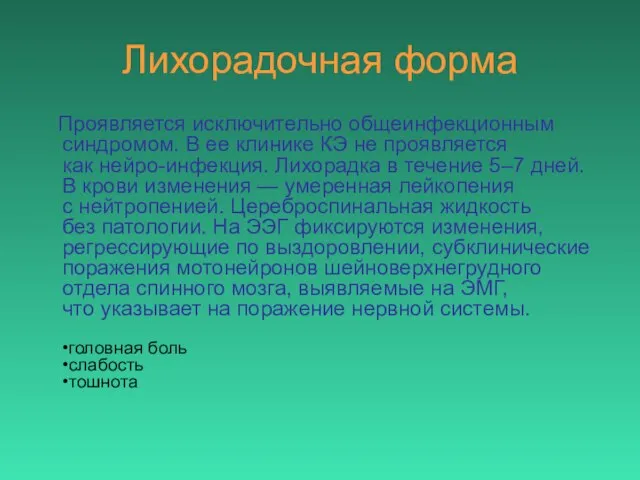 Лихорадочная форма

Проявляется исключительно общеинфекционным синдромом. В ее клинике КЭ не проявляется как нейро-инфекция. Лихорадка в течение 5–7 дней. В крови изменения — умеренная лейкопения с нейтропенией. Цереброспинальная жидкость без патологии. На ЭЭГ фиксируются изменения, регрессирующие по выздоровлении, субклинические поражения мотонейронов шейноверхнегрудного отдела спинного мозга, выявляемые на ЭМГ, что указывает на поражение нервной системы.

•головная боль
•слабость
•тошнота